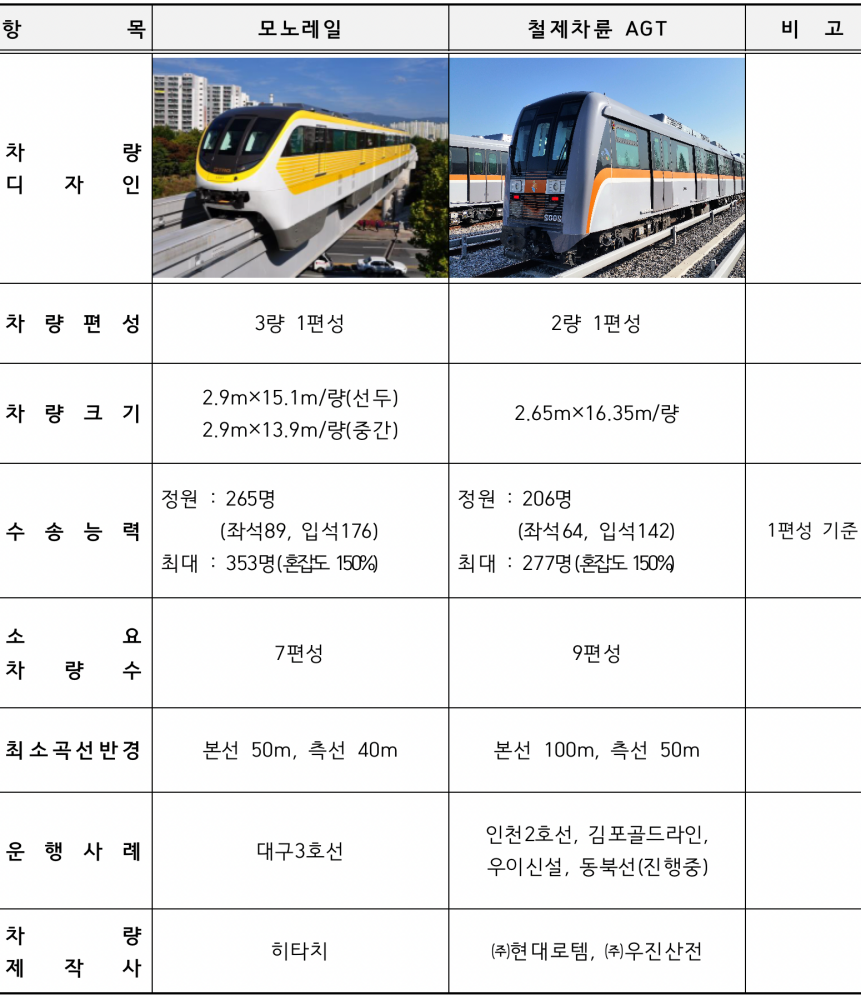 | 항 목 | 모노레일 | 철제차륜 AGT | 비 고 |
|---|---|---|---|
| 차 량 디 자 인 | | | |
| 차 량 편 성 | 3량 1편성 | 2량 1편성 | |
| 차 량 크 기 | 2.9m×15.1m/량(선두) 2.9m×13.9m/량(중간) | 2.65m×16.35m/량 | |
| 수 송 능 력 | 정원 : 265명 (좌석89, 입석176) 최대 : 353명(혼잡도 150%) | 정원 : 206명 (좌석64, 입석142) 최대 : 277명(혼잡도 150%) | 1편성 기준 |
| 소 요 차 량 수 | 7편성 | 9편성 | |
| 최소곡선반경 | 본선 50m, 측선 40m | 본선 100m, 측선 50m | |
| 운 행 사 례 | 대구3호선 | 인천2호선, 김포골드라인, 우이신설, 동북선(진행중) | |
| 차 량 제 작 사 | 히타치 | ㈜현대로템, ㈜우진산전 | |